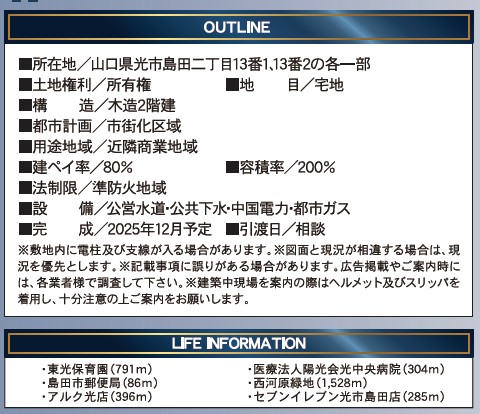 OUTLINE

■所在地／山口県光市島田二丁目13番1､13番2の各一部
■土地権利／所有権 ■地 目／宅地
■構 造／木造2階建
■都市計画／市街化区域
■用途地域／近隣商業地域
■建ペイ率／80% ■容積率／200%
■法制限／準防火地域
■設 備／公営水道･公共下水･中国電力･都市ガス
■完 成／2025年12月予定 ■引渡日／相談

※敷地内に電柱及び支線が入る場合があります。※図面と現況が相違する場合は、現況を優先とします。※記載事項に誤りがある場合があります。広告掲載やご案内時には、各業者様で調査して下さい。※建築中現場を案内の際はヘルメット及びスリッパを着用し、十分注意の上ご案内をお願いします。

LIFE INFORMATION

･東光保育園(791m)
･島田市郵便局(86m)
･アルク光店(396m)
･医療法人陽光会光中央病院(304m)
･西河原緑地(1,528m)
･セブンイレブン光市島田店(285m)